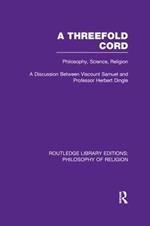 A THREEFOLD CORD

Philosophy, Science, Religion

A Discussion Between Viscount Samuel and Professor Herbert Dingle

ROUTLEDGE LIBRARY EDITIONS: PHILOSOPHY OF RELIGION

R